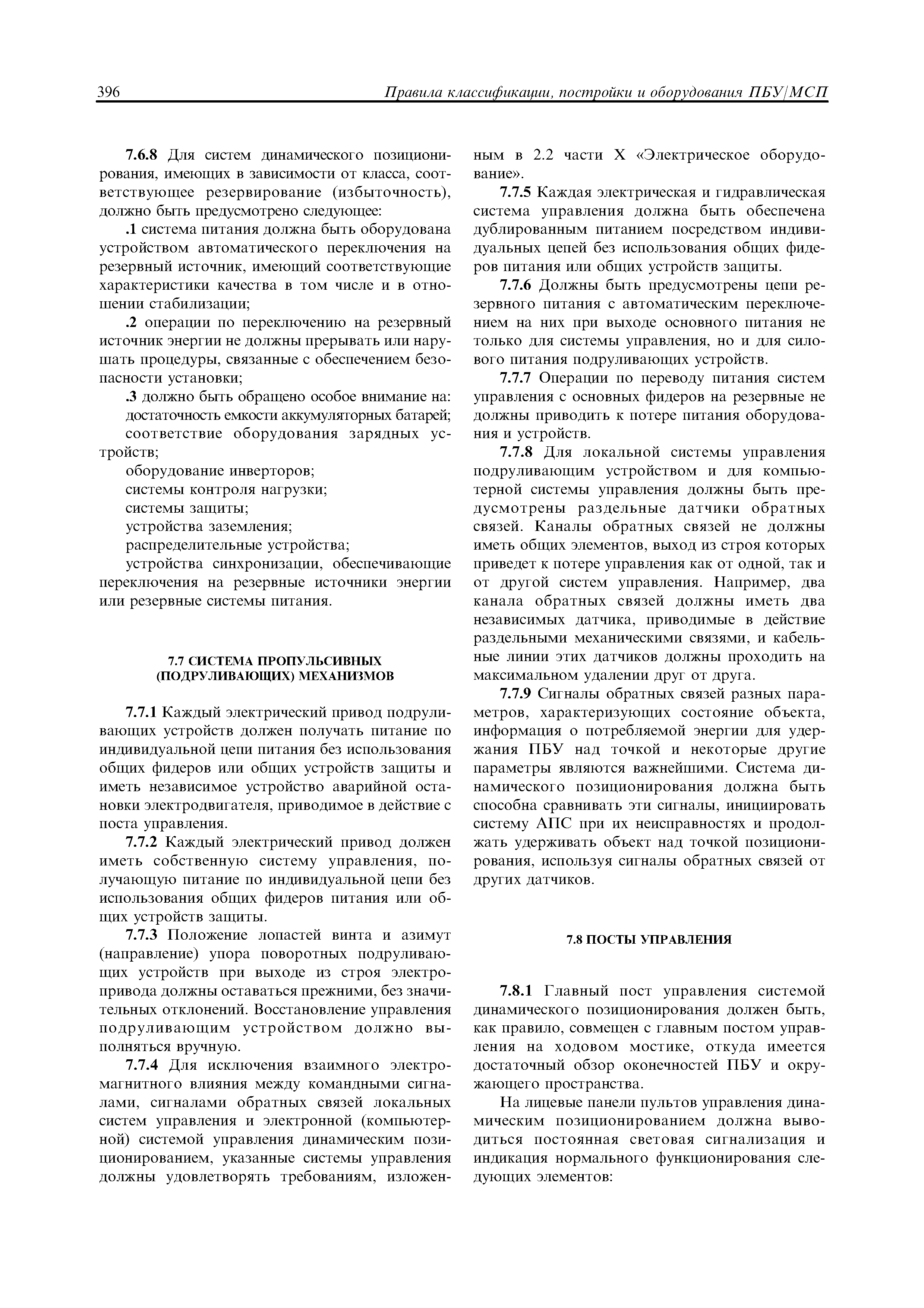 396 Правила классификации, постройки и оборудования ПБУ/МСП

7.6.8 Для систем динамического позиционирования, имеющих в зависимости от класса, соответствующее резервирование (избыточность), должно быть предусмотрено следующее:

.1 система питания должна быть оборудована устройством автоматического переключения на резервный источник, имеющий соответствующие характеристики качества в том числе и в отношении стабилизации;

.2 операции по переключению на резервный источник энергии не должны прерывать или нарушать процедуры, связанные с обеспечением безопасности установки;

.3 должно быть обращено особое внимание на:

достаточность емкости аккумуляторных батарей;

соответствие оборудования зарядных устройств;

оборудование инверторов;

системы контроля нагрузки;

системы защиты;

устройства заземления;

распределительные устройства;

устройства синхронизации, обеспечивающие переключения на резервные источники энергии или резервные системы питания.

7.7 СИСТЕМА ПРОПУЛЬСИВНЫХ (ПОДРУЛИВАЮЩИХ) МЕХАНИЗМОВ

7.7.1 Каждый электрический привод подруливающих устройств должен получать питание по индивидуальной цепи питания без использования общих фидеров или общих устройств защиты и иметь независимое устройство аварийной остановки электродвигателя, приводимое в действие с поста управления.

7.7.2 Каждый электрический привод должен иметь собственную систему управления, получающую питание по индивидуальной цепи без использования общих фидеров питания или общих устройств защиты.

7.7.3 Положение лопастей винта и азимут (направление) упора поворотных подруливающих устройств при выходе из строя электропривода должны оставаться прежними, без значительных отклонений. Восстановление управления подруливающим устройством должно выполняться вручную.

7.7.4 Для исключения взаимного электромагнитного влияния между командными сигналами, сигналами обратных связей локальных систем управления и электронной (компьютерной) системой управления динамическим позиционированием, указанные системы управления должны удовлетворять требованиям, изложенным в 2.2 части X «Электрическое оборудование».

7.7.5 Каждая электрическая и гидравлическая система управления должна быть обеспечена дублированным питанием посредством индивидуальных цепей без использования общих фидеров питания или общих устройств защиты.

7.7.6 Должны быть предусмотрены цепи резервного питания с автоматическим переключением на них при выходе основного питания не только для системы управления, но и для силового питания подруливающих устройств.

7.7.7 Операции по переводу питания систем управления с основных фидеров на резервные не должны приводить к потере питания оборудования и устройств.

7.7.8 Для локальной системы управления подруливающим устройством и для компьютерной системы управления должны быть предусмотрены раздельные датчики обратных связей. Каналы обратных связей не должны иметь общих элементов, выход из строя которых приведет к потере управления как от одной, так и от другой систем управления. Например, два канала обратных связей должны иметь два независимых датчика, приводимые в действие раздельными механическими связями, и кабельные линии этих датчиков должны проходить на максимальном удалении друг от друга.

7.7.9 Сигналы обратных связей разных параметров, характеризующих состояние объекта, информация о потребляемой энергии для удержания ПБУ над точкой и некоторые другие параметры являются важнейшими. Система динамического позиционирования должна быть способна сравнивать эти сигналы, инициировать систему АПС при их неисправностях и продолжать удерживать объект над точкой позиционирования, используя сигналы обратных связей от других датчиков.

7.8 ПОСТЫ УПРАВЛЕНИЯ

7.8.1 Главный пост управления системой динамического позиционирования должен быть, как правило, совмещен с главным постом управления на ходовом мостике, откуда имеется достаточный обзор оконечностей ПБУ и окружающего пространства.

На лицевые панели пультов управления динамическим позиционированием должна выводиться постоянная световая сигнализация и индикация нормального функционирования следующих элементов: